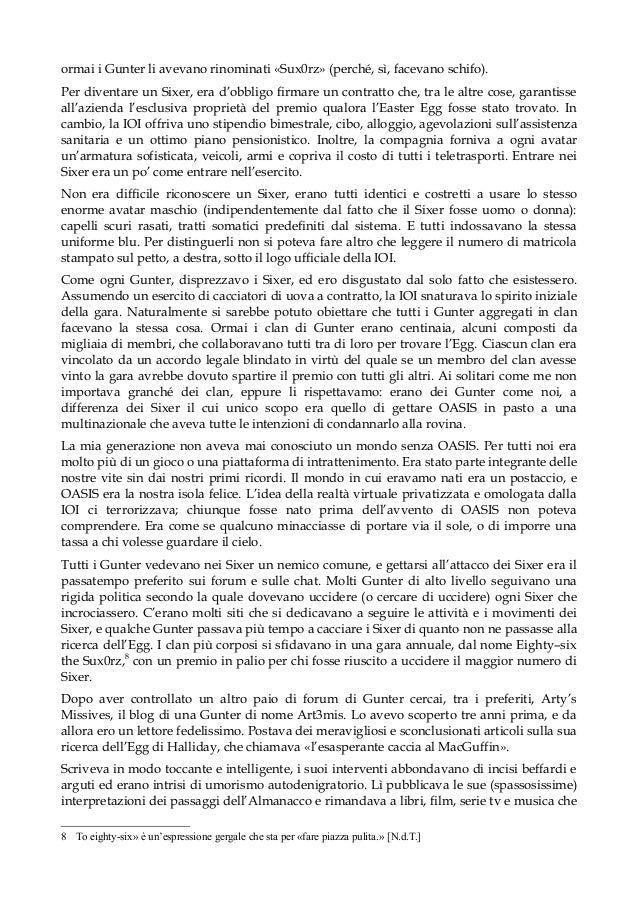 ormai i Gunter li avevano rinominati «Sux0rz» (perché, sì, facevano schifo).

Per diventare un Sixer, era d'obbligo firmare un contratto che, tra le altre cose, garantisse all'azienda l'esclusiva proprietà del premio qualora l'Easter Egg fosse stato trovato. In cambio, la IOI offriva uno stipendio bimestrale, cibo, alloggio, agevolazioni sull'assistenza sanitaria e un ottimo piano pensionistico. Inoltre, la compagnia forniva a ogni avatar un'armatura sofisticata, veicoli, armi e copriva il costo di tutti i teletrasporti. Entrare nei Sixer era un po' come entrare nell'esercito.

Non era difficile riconoscere un Sixer, erano tutti identici e costretti a usare lo stesso enorme avatar maschio (indipendentemente dal fatto che il Sixer fosse uomo o donna): capelli scuri rasati, tratti somatici predefiniti dal sistema. E tutti indossavano la stessa uniforme blu. Per distinguerli non si poteva fare altro che leggere il numero di matricola stampato sul petto, a destra, sotto il logo ufficiale della IOI.

Come ogni Gunter, disprezzavo i Sixer, ed ero disgustato dal solo fatto che esistessero. Assumendo un esercito di cacciatori di uova a contratto, la IOI snaturava lo spirito iniziale della gara. Naturalmente si sarebbe potuto obiettare che tutti i Gunter aggregati in clan facevano la stessa cosa. Ormai i clan di Gunter erano centinaia, alcuni composti da migliaia di membri, che collaboravano tutti tra di loro per trovare l'Egg. Ciascun clan era vincolato da un accordo legale blindato in virtù del quale se un membro del clan avesse vinto la gara avrebbe dovuto spartire il premio con tutti gli altri. Ai solitari come me non importava granché dei clan, eppure li rispettavamo: erano dei Gunter come noi, a differenza dei Sixer il cui unico scopo era quello di gettare OASIS in pasto a una multinazionale che aveva tutte le intenzioni di condannarlo alla rovina.

La mia generazione non aveva mai conosciuto un mondo senza OASIS. Per tutti noi era molto più di un gioco o una piattaforma di intrattenimento. Era stato parte integrante delle nostre vite sin dai nostri primi ricordi. Il mondo in cui eravamo nati era un postaccio, e OASIS era la nostra isola felice. L'idea della realtà virtuale privatizzata e omologata dalla IOI ci terrorizzava; chiunque fosse nato prima dell'avvento di OASIS non poteva comprendere. Era come se qualcuno minacciasse di portare via il sole, o di imporre una tassa a chi volesse guardare il cielo.

Tutti i Gunter vedevano nei Sixer un nemico comune, e gettarsi all'attacco dei Sixer era il passatempo preferito sui forum e sulle chat. Molti Gunter di alto livello seguivano una rigida politica secondo la quale dovevano uccidere (o cercare di uccidere) ogni Sixer che incrociassero. C'erano molti siti che si dedicavano a seguire le attività e i movimenti dei Sixer, e qualche Gunter passava più tempo a cacciare i Sixer di quanto non ne passasse alla ricerca dell'Egg. I clan più corposi si sfidavano in una gara annuale, dal nome Eighty–six the Sux0rz,$^8$ con un premio in palio per chi fosse riuscito a uccidere il maggior numero di Sixer.

Dopo aver controllato un altro paio di forum di Gunter cercai, tra i preferiti, Arty's Missives, il blog di una Gunter di nome Art3mis. Lo avevo scoperto tre anni prima, e da allora ero un lettore fedelissimo. Postava dei meravigliosi e sconclusionati articoli sulla sua ricerca dell'Egg di Halliday, che chiamava «l'esasperante caccia al MacGuffin».

Scriveva in modo toccante e intelligente, i suoi interventi abbondavano di incisi beffardi e arguti ed erano intrisi di umorismo autodenigratorio. Lì pubblicava le sue (spassosissime) interpretazioni dei passaggi dell'Almanacco e rimandava a libri, film, serie tv e musica che

8 To eighty-six» è un'espressione gergale che sta per «fare piazza pulita.» [N.d.T.]